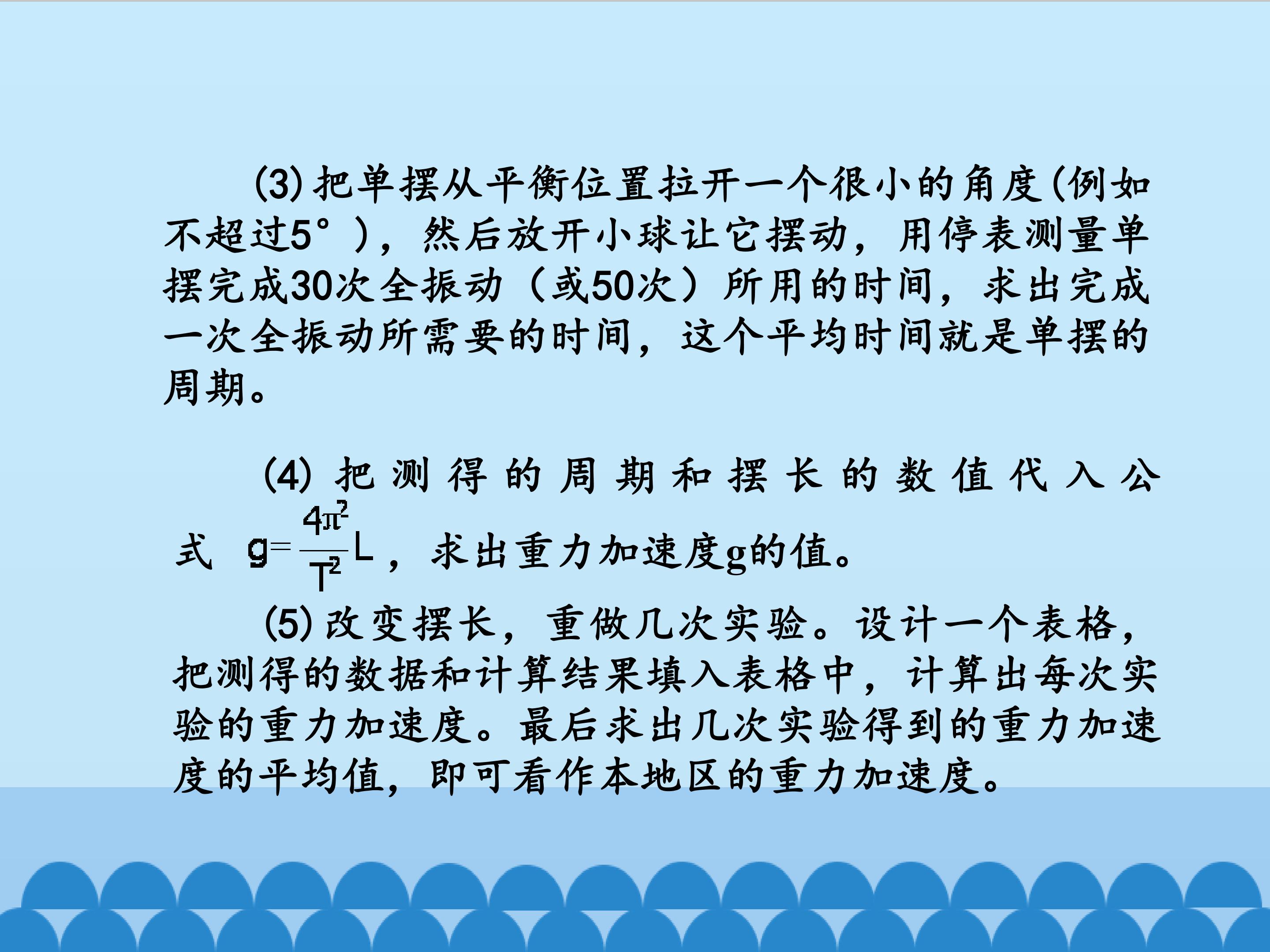 (3)把单摆从平衡位置拉开一个很小的角度(例如不超过5°)，然后放开小球让它摆动，用停表测量单摆完成30次全振动（或50次）所用的时间，求出完成一次全振动所需要的时间，这个平均时间就是单摆的周期。

(4)把测得的周期和摆长的数值代入公式 $g=\frac{4\pi^2}{T^2}L$，求出重力加速度g的值。

(5)改变摆长，重做几次实验。设计一个表格，把测得的数据和计算结果填入表格中，计算出每次实验的重力加速度。最后求出几次实验得到的重力加速度的平均值，即可看作本地区的重力加速度。